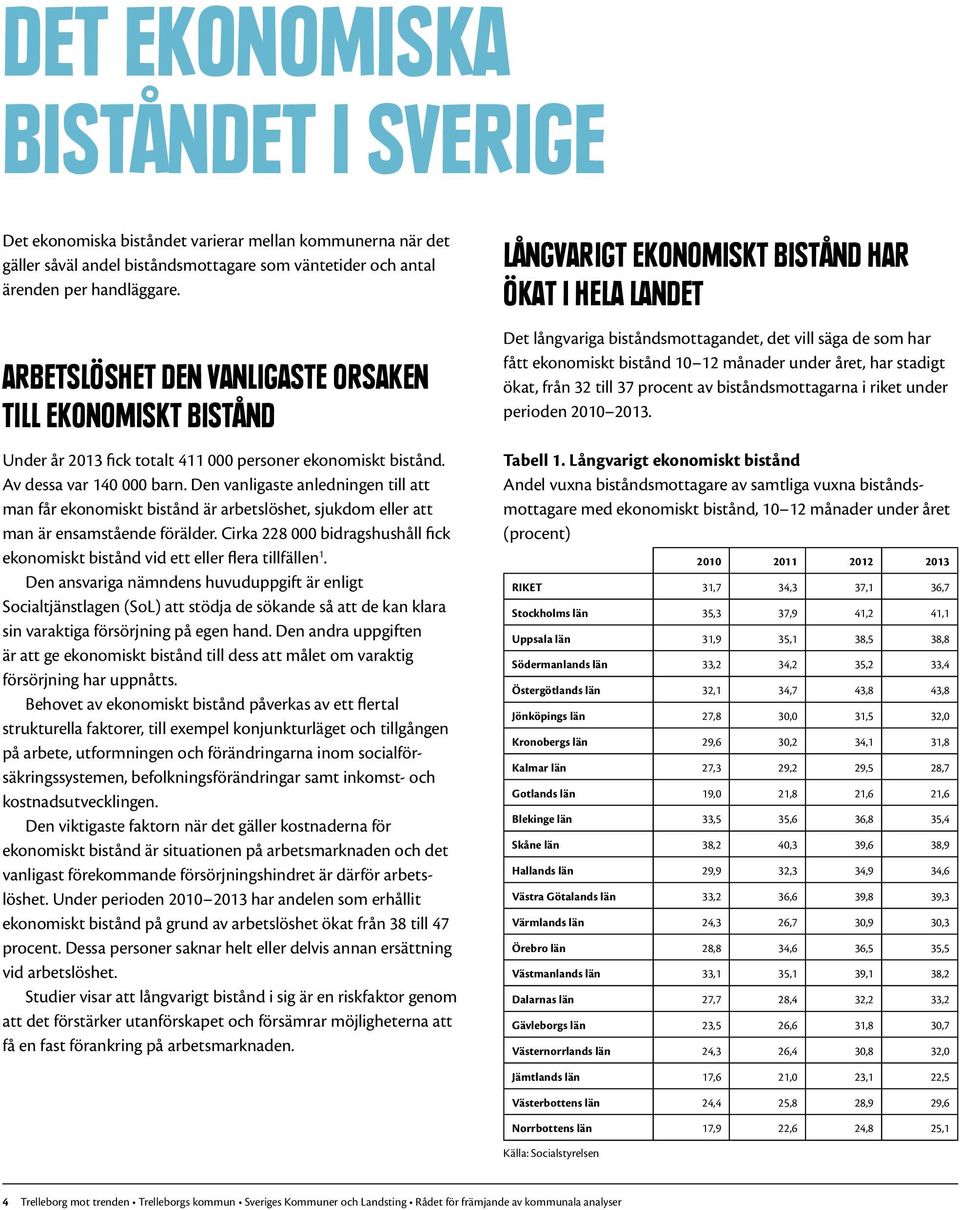 DET EKONOMISKA BISTÅNDET I SVERIGE

Det ekonomiska biståndet varierar mellan kommunerna när det gäller såväl andel biståndsmottagare som väntetider och antal ärenden per handläggare.

ARBETSLÖSHET DEN VANLIGASTE ORSAKEN TILL EKONOMISKT BISTÅND

Under år 2013 fick totalt 411 000 personer ekonomiskt bistånd. Av dessa var 140 000 barn. Den vanligaste anledningen till att man får ekonomiskt bistånd är arbetslöshet, sjukdom eller att man är ensamstående förälder. Cirka 228 000 bidragshushåll fick ekonomiskt bistånd vid ett eller flera tillfällen$^1$.

Den ansvariga nämndens huvuduppgift är enligt Socialtjänstlagen (SoL) att stödja de sökande så att de kan klara sin varaktiga försörjning på egen hand. Den andra uppgiften är att ge ekonomiskt bistånd till dess att målet om varaktig försörjning har uppnåtts.

Behovet av ekonomiskt bistånd påverkas av ett flertal strukturella faktorer, till exempel konjunkturläget och tillgången på arbete, utformningen och förändringarna inom socialförsäkringssystemen, befolkningsförändringar samt inkomst- och kostnadsutvecklingen.

Den viktigaste faktorn när det gäller kostnaderna för ekonomiskt bistånd är situationen på arbetsmarknaden och det vanligast förekommande försörjningshindret är därför arbetslöshet. Under perioden 2010–2013 har andelen som erhållit ekonomiskt bistånd på grund av arbetslöshet ökat från 38 till 47 procent. Dessa personer saknar helt eller delvis annan ersättning vid arbetslöshet.

Studier visar att långvarigt bistånd i sig är en riskfaktor genom att det förstärker utanförskapet och försämrar möjligheterna att få en fast förankring på arbetsmarknaden.

LÅNGVARIGT EKONOMISKT BISTÅND HAR ÖKAT I HELA LANDET

Det långvariga biståndsmottagandet, det vill säga de som har fått ekonomiskt bistånd 10–12 månader under året, har stadigt ökat, från 32 till 37 procent av biståndsmottagarna i riket under perioden 2010–2013.

Tabell 1. Långvarigt ekonomiskt bistånd
Andel vuxna biståndsmottagare av samtliga vuxna biståndsmottagare med ekonomiskt bistånd, 10–12 månader under året (procent)

| | 2010 | 2011 | 2012 | 2013 |
|---|---|---|---|---|
| RIKET | 31,7 | 34,3 | 37,1 | 36,7 |
| Stockholms län | 35,3 | 37,9 | 41,2 | 41,1 |
| Uppsala län | 31,9 | 35,1 | 38,5 | 38,8 |
| Södermanlands län | 33,2 | 34,2 | 35,2 | 33,4 |
| Östergötlands län | 32,1 | 34,7 | 43,8 | 43,8 |
| Jönköpings län | 27,8 | 30,0 | 31,5 | 32,0 |
| Kronobergs län | 29,6 | 30,2 | 34,1 | 31,8 |
| Kalmar län | 27,3 | 29,2 | 29,5 | 28,7 |
| Gotlands län | 19,0 | 21,8 | 21,6 | 21,6 |
| Blekinge län | 33,5 | 35,6 | 36,8 | 35,4 |
| Skåne län | 38,2 | 40,3 | 39,6 | 38,9 |
| Hallands län | 29,9 | 32,3 | 34,9 | 34,6 |
| Västra Götalands län | 33,2 | 36,6 | 39,8 | 39,3 |
| Värmlands län | 24,3 | 26,7 | 30,9 | 30,3 |
| Örebro län | 28,8 | 34,6 | 36,5 | 35,5 |
| Västmanlands län | 33,1 | 35,1 | 39,1 | 38,2 |
| Dalarnas län | 27,7 | 28,4 | 32,2 | 33,2 |
| Gävleborgs län | 23,5 | 26,6 | 31,8 | 30,7 |
| Västernorrlands län | 24,3 | 26,4 | 30,8 | 32,0 |
| Jämtlands län | 17,6 | 21,0 | 23,1 | 22,5 |
| Västerbottens län | 24,4 | 25,8 | 28,9 | 29,6 |
| Norrbottens län | 17,9 | 22,6 | 24,8 | 25,1 |

Källa: Socialstyrelsen

4 Trelleborg mot trenden • Trelleborgs kommun • Sveriges Kommuner och Landsting • Rådet för främjande av kommunala analyser